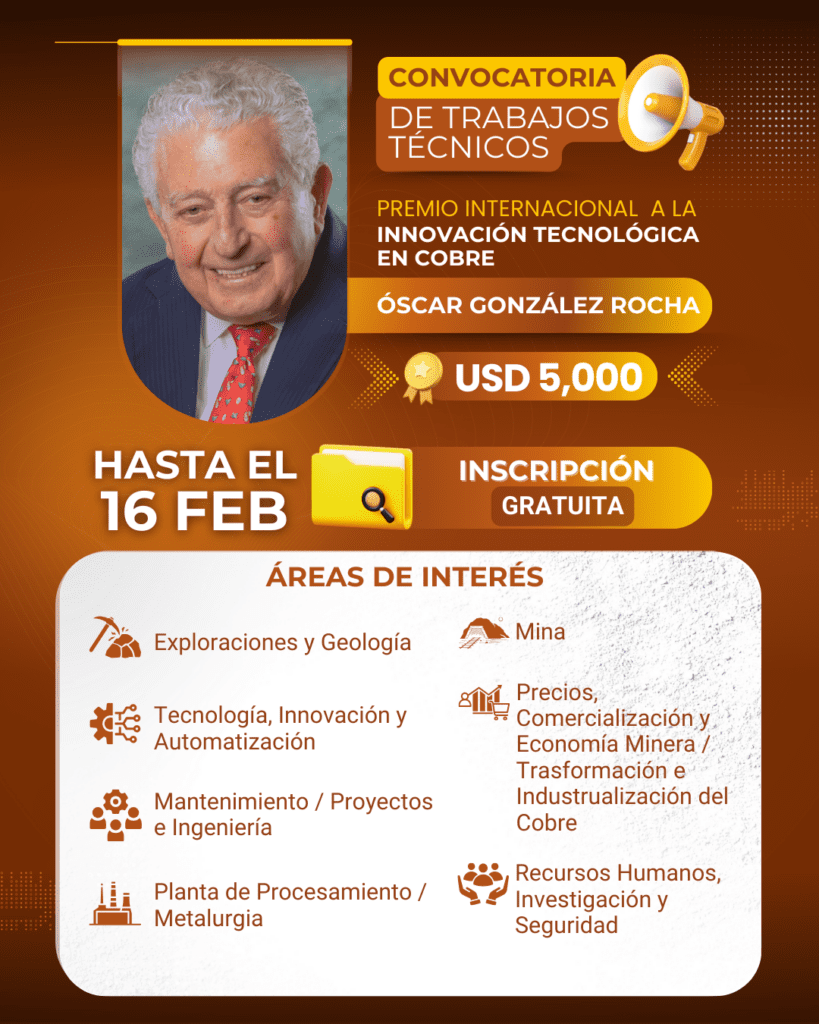 CONVOCATORIA
DE TRABAJOS TÉCNICOS

PREMIO INTERNACIONAL A LA INNOVACIÓN TECNOLÓGICA EN COBRE

ÓSCAR GONZÁLEZ ROCHA

USD 5,000

HASTA EL 16 FEB

INSCRIPCIÓN
GRATUITA

ÁREAS DE INTERÉS

Exploraciones y Geología

Tecnología, Innovación y Automatización

Mantenimiento / Proyectos e Ingeniería

Planta de Procesamiento / Metalurgia

Mina

Precios, Comercialización y Economía Minera / Trasformación e Industrualización del Cobre

Recursos Humanos, Investigación y Seguridad